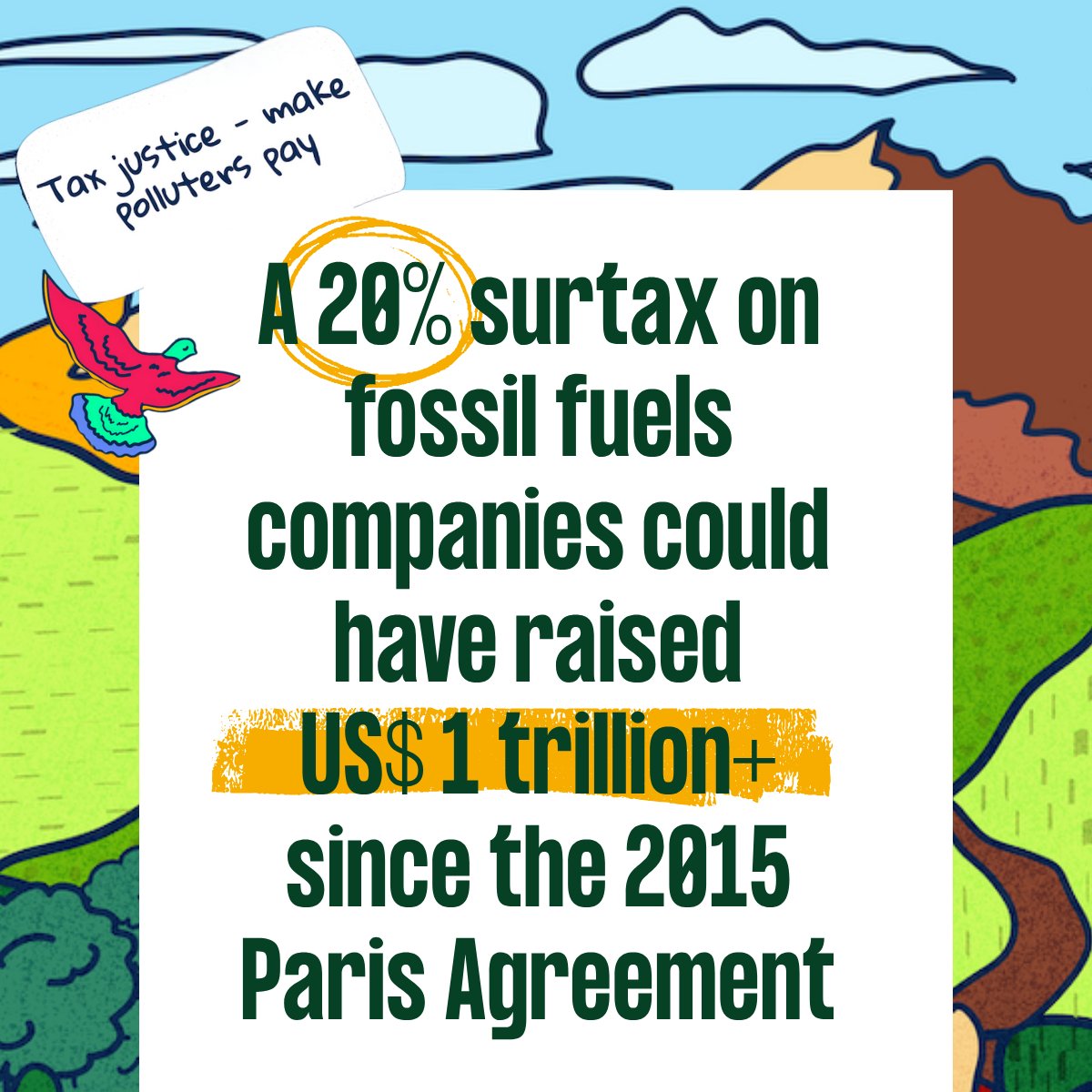 Tax justice - make polluters pay

A 20% surtax on fossil fuels companies could have raised US$ 1 trillion+ since the 2015 Paris Agreement